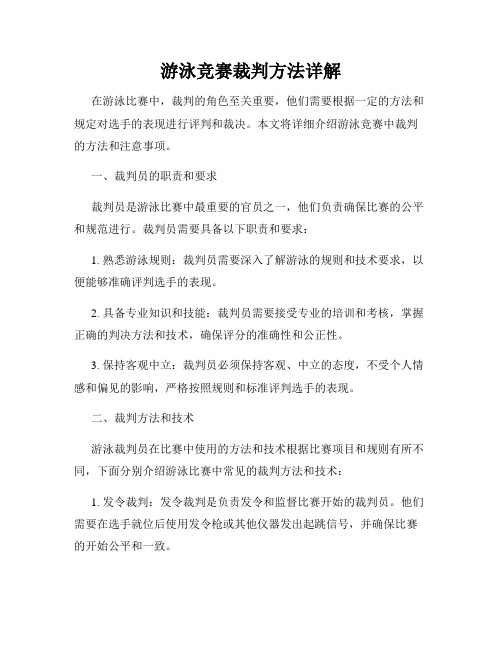 游泳竞赛裁判方法详解

在游泳比赛中，裁判的角色至关重要，他们需要根据一定的方法和规定对选手的表现进行评判和裁决。本文将详细介绍游泳竞赛中裁判的方法和注意事项。

一、裁判员的职责和要求

裁判员是游泳比赛中最重要的官员之一，他们负责确保比赛的公平和规范进行。裁判员需要具备以下职责和要求：

1. 熟悉游泳规则：裁判员需要深入了解游泳的规则和技术要求，以便能够准确评判选手的表现。

2. 具备专业知识和技能：裁判员需要接受专业的培训和考核，掌握正确的判决方法和技术，确保评分的准确性和公正性。

3. 保持客观中立：裁判员必须保持客观、中立的态度，不受个人情感和偏见的影响，严格按照规则和标准评判选手的表现。

二、裁判方法和技术

游泳裁判员在比赛中使用的方法和技术根据比赛项目和规则有所不同，下面分别介绍游泳比赛中常见的裁判方法和技术：

1. 发令裁判：发令裁判是负责发令和监督比赛开始的裁判员。他们需要在选手就位后使用发令枪或其他仪器发出起跳信号，并确保比赛的开始公平和一致。